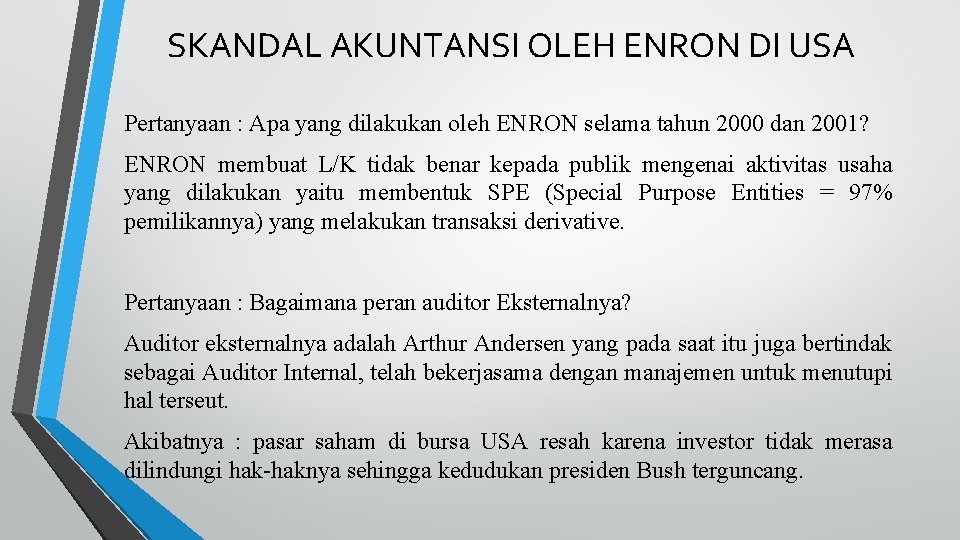 SKANDAL AKUNTANSI OLEH ENRON DI USA

Pertanyaan : Apa yang dilakukan oleh ENRON selama tahun 2000 dan 2001?

ENRON membuat L/K tidak benar kepada publik mengenai aktivitas usaha yang dilakukan yaitu membentuk SPE (Special Purpose Entities = 97% pemilikannya) yang melakukan transaksi derivative.

Pertanyaan : Bagaimana peran auditor Eksternalnya?

Auditor eksternalnya adalah Arthur Andersen yang pada saat itu juga bertindak sebagai Auditor Internal, telah bekerjasama dengan manajemen untuk menutupi hal terseut.

Akibatnya : pasar saham di bursa USA resah karena investor tidak merasa dilindungi hak-haknya sehingga kedudukan presiden Bush terguncang.